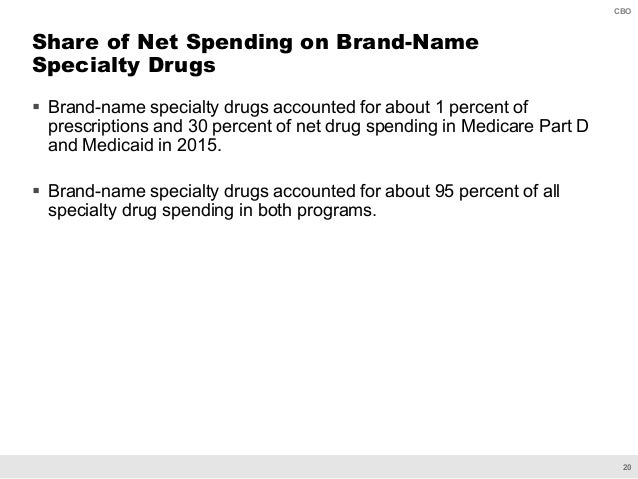 CBO

Share of Net Spending on Brand-Name Specialty Drugs

▪ Brand-name specialty drugs accounted for about 1 percent of prescriptions and 30 percent of net drug spending in Medicare Part D and Medicaid in 2015.

▪ Brand-name specialty drugs accounted for about 95 percent of all specialty drug spending in both programs.

20